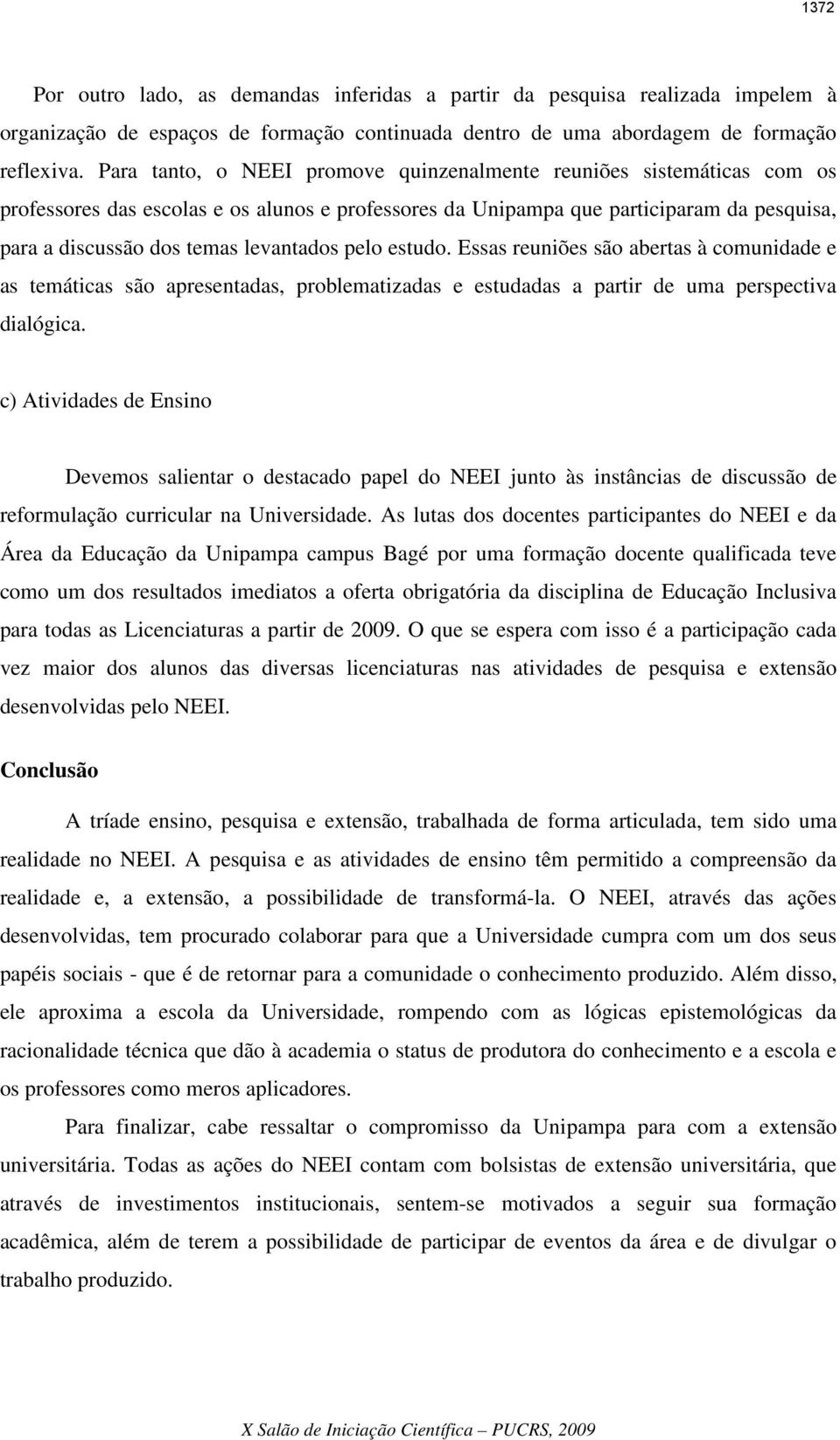 1372

Por outro lado, as demandas inferidas a partir da pesquisa realizada impelem à organização de espaços de formação continuada dentro de uma abordagem de formação reflexiva. Para tanto, o NEEI promove quinzenalmente reuniões sistemáticas com os professores das escolas e os alunos e professores da Unipampa que participaram da pesquisa, para a discussão dos temas levantados pelo estudo. Essas reuniões são abertas à comunidade e as temáticas são apresentadas, problematizadas e estudadas a partir de uma perspectiva dialógica.

c) Atividades de Ensino

Devemos salientar o destacado papel do NEEI junto às instâncias de discussão de reformulação curricular na Universidade. As lutas dos docentes participantes do NEEI e da Área da Educação da Unipampa campus Bagé por uma formação docente qualificada teve como um dos resultados imediatos a oferta obrigatória da disciplina de Educação Inclusiva para todas as Licenciaturas a partir de 2009. O que se espera com isso é a participação cada vez maior dos alunos das diversas licenciaturas nas atividades de pesquisa e extensão desenvolvidas pelo NEEI.

Conclusão

A tríade ensino, pesquisa e extensão, trabalhada de forma articulada, tem sido uma realidade no NEEI. A pesquisa e as atividades de ensino têm permitido a compreensão da realidade e, a extensão, a possibilidade de transformá-la. O NEEI, através das ações desenvolvidas, tem procurado colaborar para que a Universidade cumpra com um dos seus papéis sociais - que é de retornar para a comunidade o conhecimento produzido. Além disso, ele aproxima a escola da Universidade, rompendo com as lógicas epistemológicas da racionalidade técnica que dão à academia o status de produtora do conhecimento e a escola e os professores como meros aplicadores.

Para finalizar, cabe ressaltar o compromisso da Unipampa para com a extensão universitária. Todas as ações do NEEI contam com bolsistas de extensão universitária, que através de investimentos institucionais, sentem-se motivados a seguir sua formação acadêmica, além de terem a possibilidade de participar de eventos da área e de divulgar o trabalho produzido.

X Salão de Iniciação Científica – PUCRS, 2009